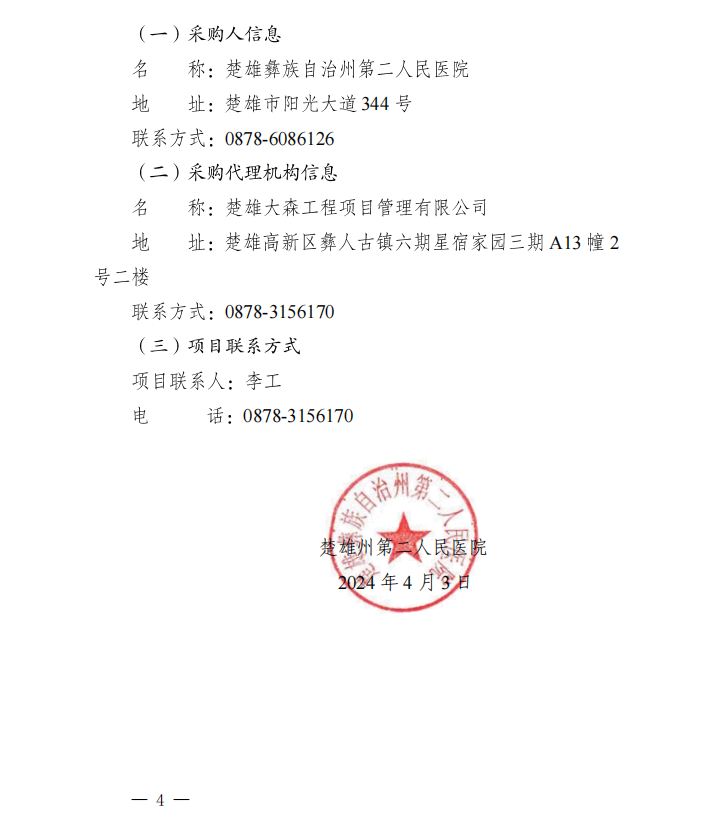 （一）采购人信息

名　　称：楚雄彝族自治州第二人民医院

地　　址：楚雄市阳光大道344号

联系方式：0878-6086126

（二）采购代理机构信息

名　　称：楚雄大森工程项目管理有限公司

地　　址：楚雄高新区彝人古镇六期星宿家园三期A13幢2号二楼

联系方式：0878-3156170

（三）项目联系方式

项目联系人：李工

电　　话：0878-3156170

楚雄彝族自治州第二人民医院

楚雄州第二人民医院

2024年4月3日

— 4 —